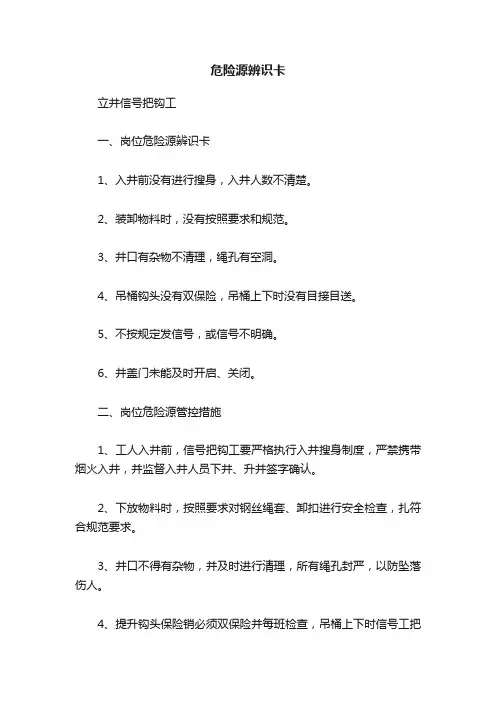 危险源辨识卡

立井信号把钩工

一、岗位危险源辨识卡

1、入井前没有进行搜身，入井人数不清楚。

2、装卸物料时，没有按照要求和规范。

3、井口有杂物不清理，绳孔有空洞。

4、吊桶钩头没有双保险，吊桶上下时没有目接目送。

5、不按规定发信号，或信号不明确。

6、井盖门未能及时开启、关闭。

二、岗位危险源管控措施

1、工人入井前，信号把钩工要严格执行入井搜身制度，严禁携带烟火入井，并监督入井人员下井、升井签字确认。

2、下放物料时，按照要求对钢丝绳套、卸扣进行安全检查，扎符合规范要求。

3、井口不得有杂物，并及时进行清理，所有绳孔封严，以防坠落伤人。

4、提升钩头保险销必须双保险并每班检查，吊桶上下时信号工把